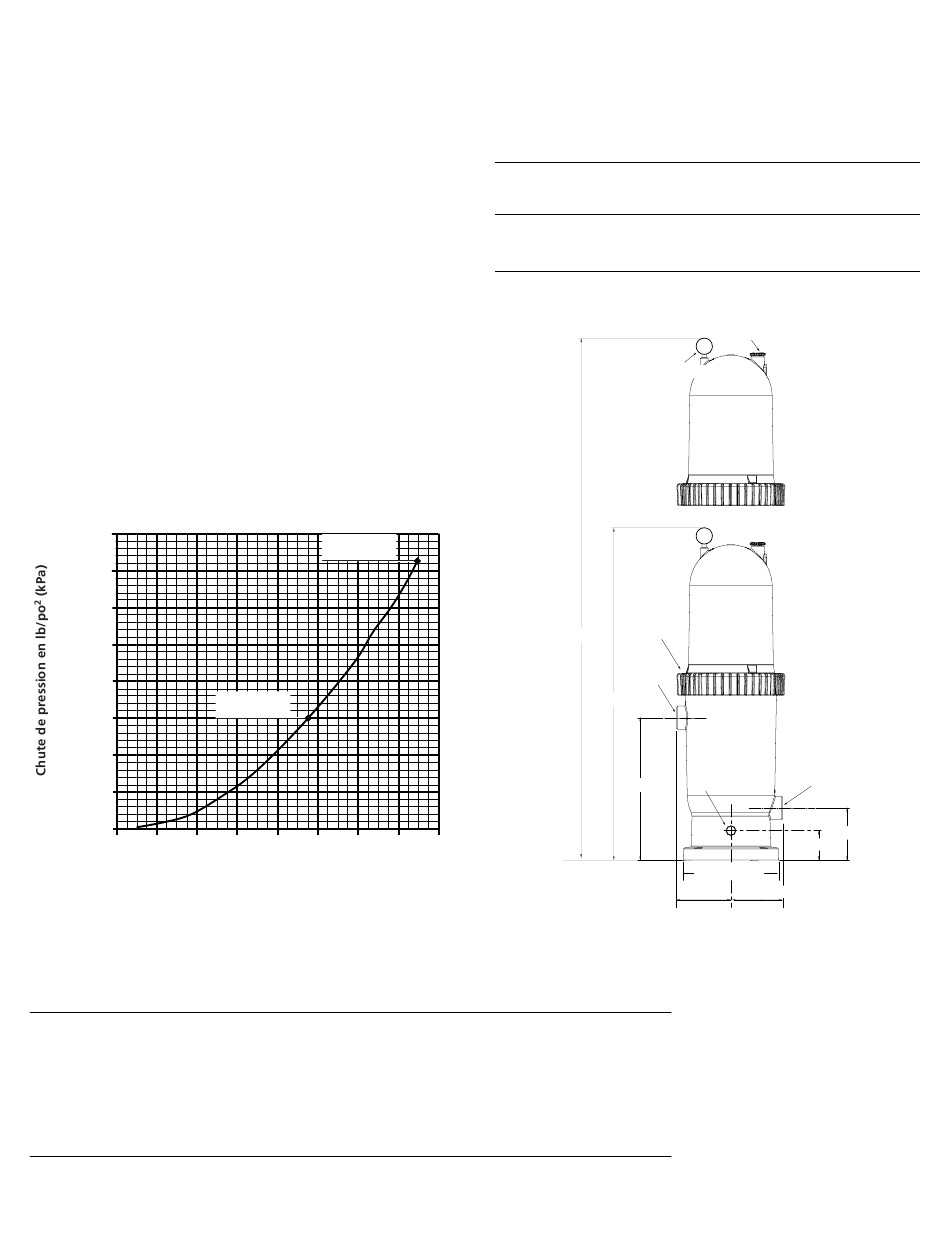 Chute de pression en lb/po$^2$ (kPa)